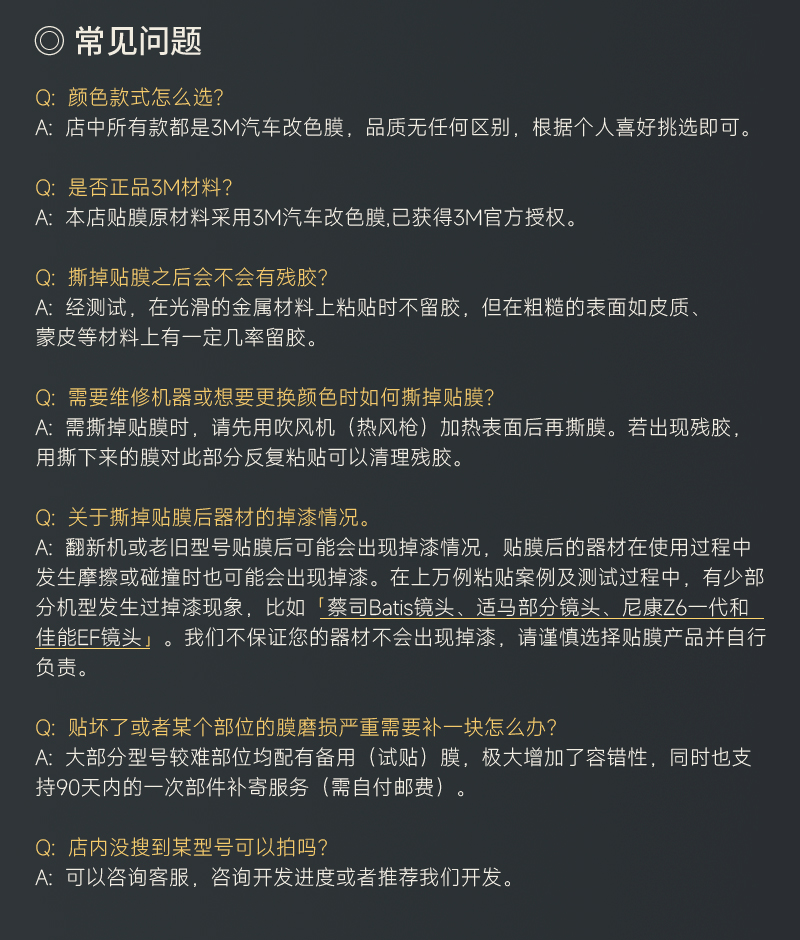 ◎ 常见问题

Q: 颜色款式怎么选?
A: 店中所有款都是3M汽车改色膜，品质无任何区别，根据个人喜好挑选即可。

Q: 是否正品3M材料?
A: 本店贴膜原材料采用3M汽车改色膜,已获得3M官方授权。

Q: 撕掉贴膜之后会不会有残胶?
A: 经测试，在光滑的金属材料上粘贴时不留胶，但在粗糙的表面如皮质、蒙皮等材料上有一定几率留胶。

Q: 需要维修机器或想要更换颜色时如何撕掉贴膜?
A: 需撕掉贴膜时，请先用吹风机（热风枪）加热表面后再撕膜。若出现残胶，用撕下来的膜对此部分反复粘贴可以清理残胶。

Q: 关于撕掉贴膜后器材的掉漆情况。
A: 翻新机或老旧型号贴膜后可能会出现掉漆情况，贴膜后的器材在使用过程中发生摩擦或碰撞时也可能会出现掉漆。在上万例粘贴案例及测试过程中，有少部分机型发生过掉漆现象，比如「蔡司Batis镜头、适马部分镜头、尼康Z6一代和佳能EF镜头」。我们不保证您的器材不会出现掉漆，请谨慎选择贴膜产品并自行负责。

Q: 贴坏了或者某个部位的膜磨损严重需要补一块怎么办?
A: 大部分型号较难部位均配有备用（试贴）膜，极大增加了容错性，同时也支持90天内的一次部件补寄服务（需自付邮费）。

Q: 店内没搜到某型号可以拍吗?
A: 可以咨询客服，咨询开发进度或者推荐我们开发。